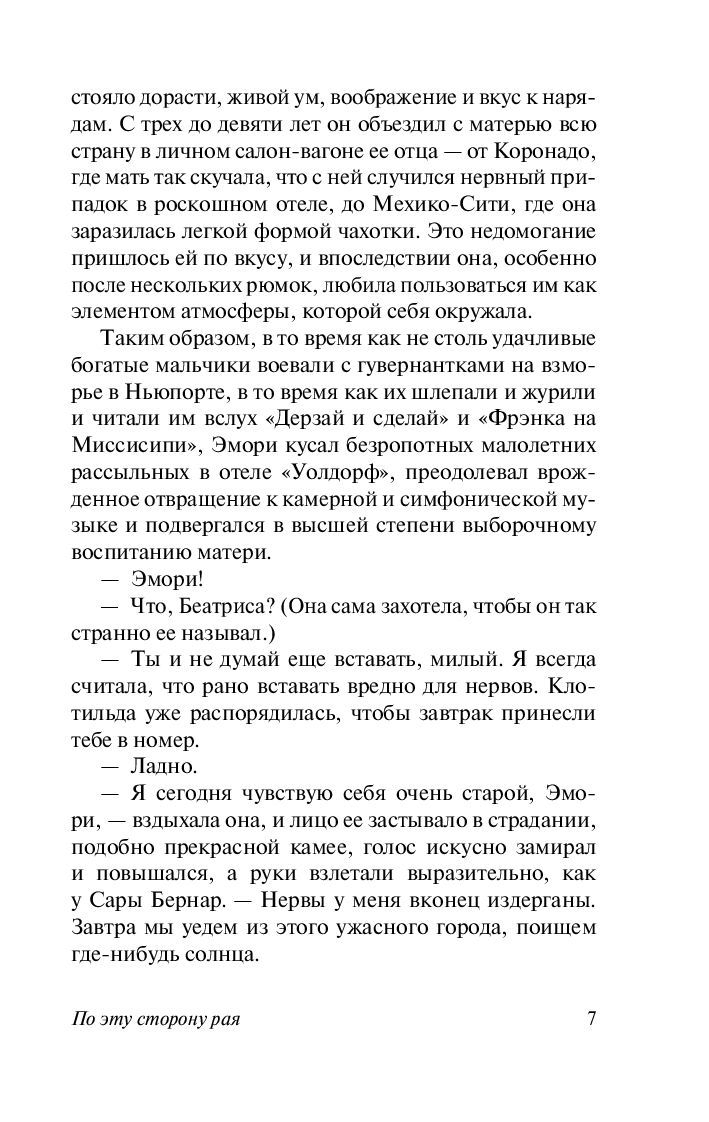 стояло дорасти, живой ум, воображение и вкус к нарядам. С трех до девяти лет он объездил с матерью всю страну в личном салон-вагоне ее отца — от Коронадо, где мать так скучала, что с ней случился нервный припадок в роскошном отеле, до Мехико-Сити, где она заразилась легкой формой чахотки. Это недомогание пришлось ей по вкусу, и впоследствии она, особенно после нескольких рюмок, любила пользоваться им как элементом атмосферы, которой себя окружала.

Таким образом, в то время как не столь удачливые богатые мальчики воевали с гувернантками на взморье в Ньюпорте, в то время как их шлепали и журили и читали им вслух «Дерзай и сделай» и «Фрэнка на Миссисипи», Эмори кусал безропотных малолетних рассыльных в отеле «Уолдорф», преодолевал врожденное отвращение к камерной и симфонической музыке и подвергался в высшей степени выборочному воспитанию матери.

— Эмори!

— Что, Беатриса? (Она сама захотела, чтобы он так странно ее называл.)

— Ты и не думай еще вставать, милый. Я всегда считала, что рано вставать вредно для нервов. Клотильда уже распорядилась, чтобы завтрак принесли тебе в номер.

— Ладно.

— Я сегодня чувствую себя очень старой, Эмори, — вздыхала она, и лицо ее застывало в страдании, подобно прекрасной камее, голос искусно замирал и повышался, а руки взлетали выразительно, как у Сары Бернар. — Нервы у меня вконец издерганы. Завтра мы уедем из этого ужасного города, поищем где-нибудь солнца.

По эту сторону рая

7